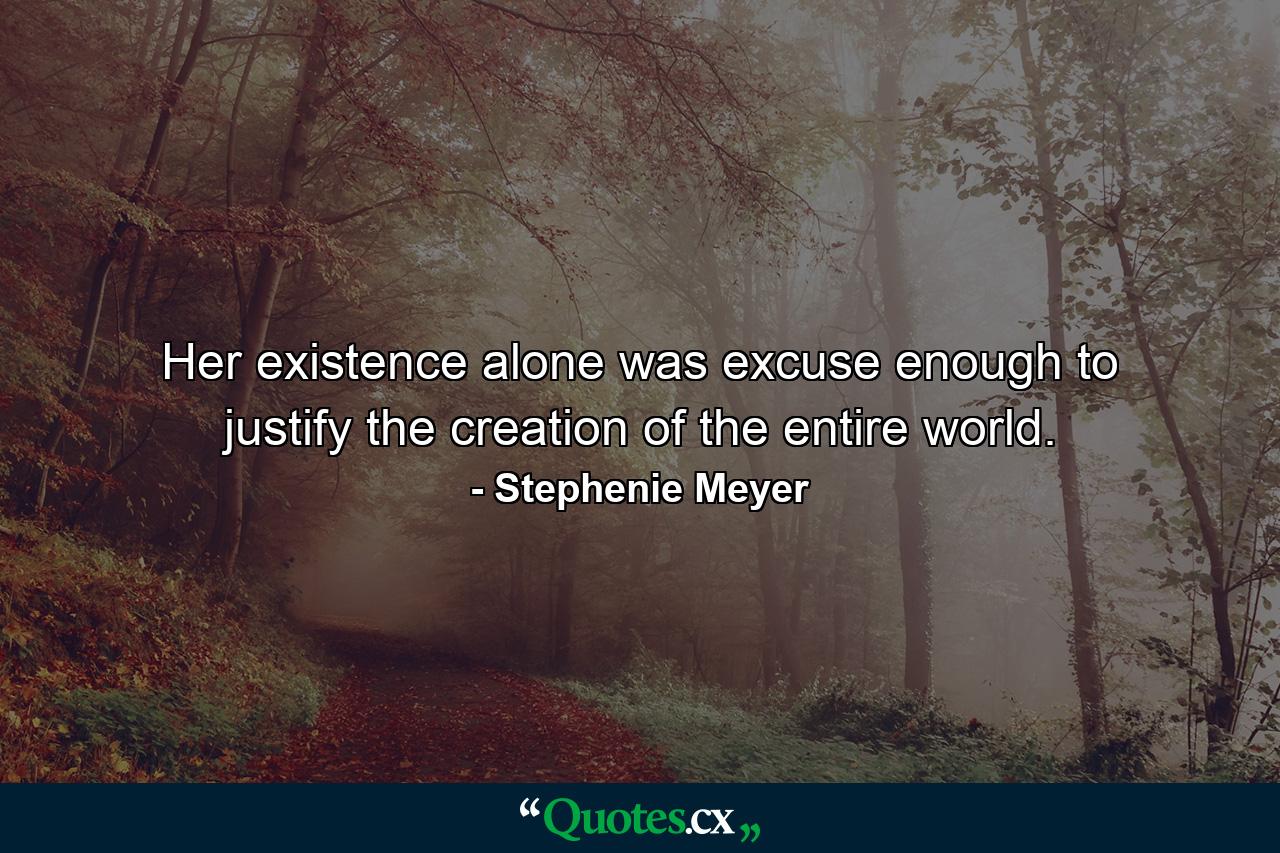 Her existence alone was excuse enough to justify the creation of the entire world.

- Stephenie Meyer

“Quotes.cx„